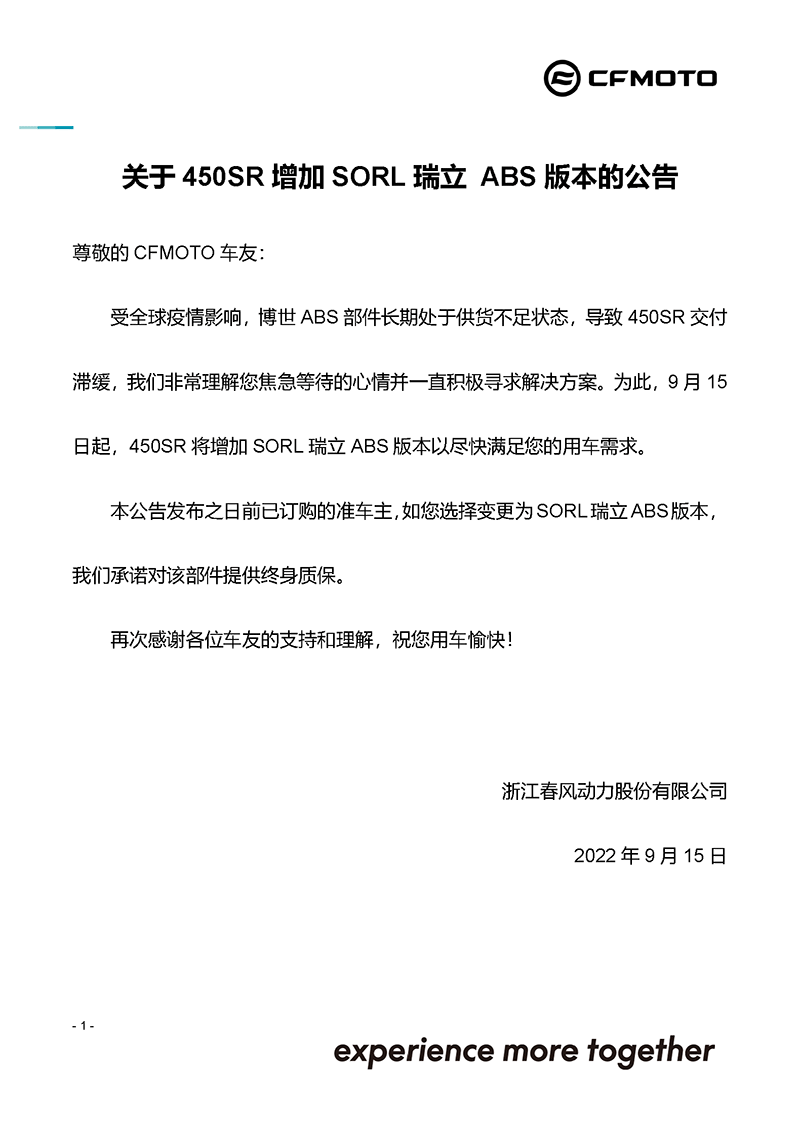 CFMOTO

关于 450SR 增加 SORL 瑞立 ABS 版本的公告

尊敬的 CFMOTO 车友：

受全球疫情影响，博世 ABS 部件长期处于供货不足状态，导致 450SR 交付滞缓，我们非常理解您焦急等待的心情并一直积极寻求解决方案。为此，9 月 15 日起，450SR 将增加 SORL 瑞立 ABS 版本以尽快满足您的用车需求。

本公告发布之日前已订购的准车主，如您选择变更为 SORL 瑞立 ABS 版本，我们承诺对该部件提供终身质保。

再次感谢各位车友的支持和理解，祝您用车愉快！

浙江春风动力股份有限公司

2022 年 9 月 15 日

- 1 -

experience more together